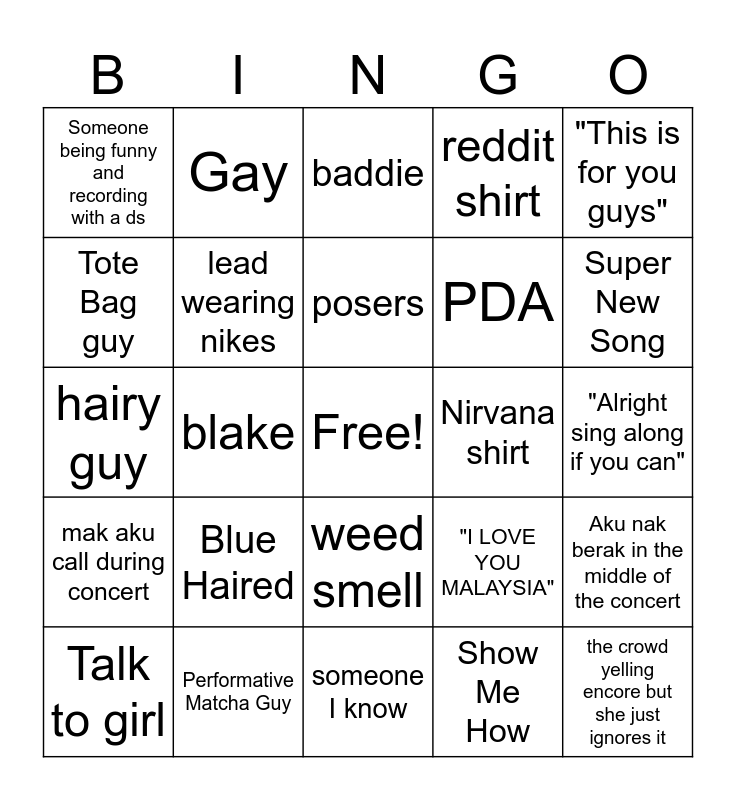 | B | I | N | G | O |
|---|---|---|---|---|
| Someone being funny and recording with a ds | Gay | baddie | reddit shirt | "This is for you guys" |
| Tote Bag guy | lead wearing nikes | posers | PDA | Super New Song |
| hairy guy | blake | Free! | Nirvana shirt | "Alright sing along if you can" |
| mak aku call during concert | Blue Haired | weed smell | "I LOVE YOU MALAYSIA" | Aku nak berak in the middle of the concert |
| Talk to girl | Performative Matcha Guy | someone I know | Show Me How | the crowd yelling encore but she just ignores it |